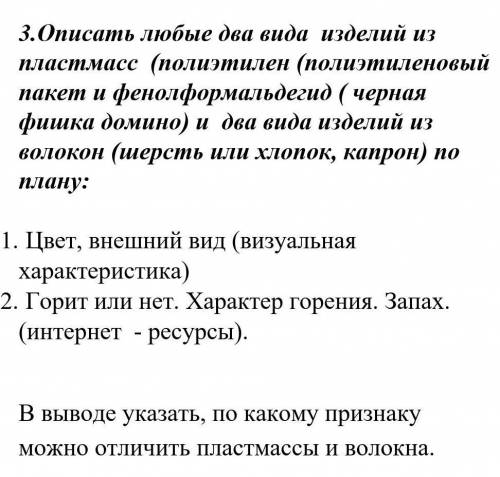 3.Описать любые два вида изделий из пластмасс (полиэтилен (полиэтиленовый пакет и фенолформальдегид ( черная фишка домино) и два вида изделий из волокон (шерсть или хлопок, капрон) по плану:

1. Цвет, внешний вид (визуальная характеристика)
2. Горит или нет. Характер горения. Запах. (интернет - ресурсы).

В выводе указать, по какому признаку можно отличить пластмассы и волокна.